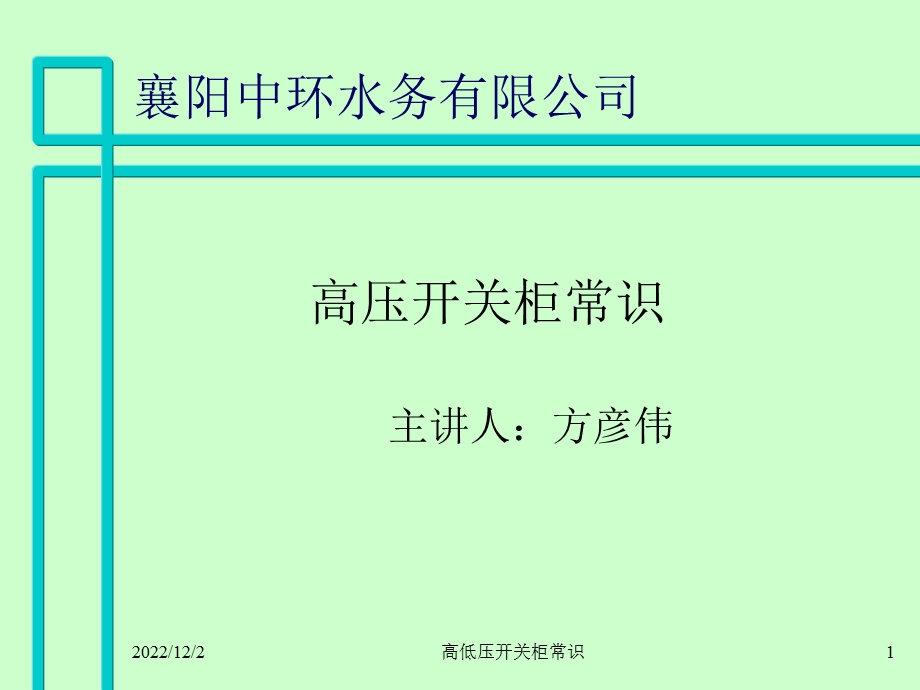 襄阳中环水务有限公司

高压开关柜常识

主讲人：方彦伟

2022/12/2

高低压开关柜常识

1